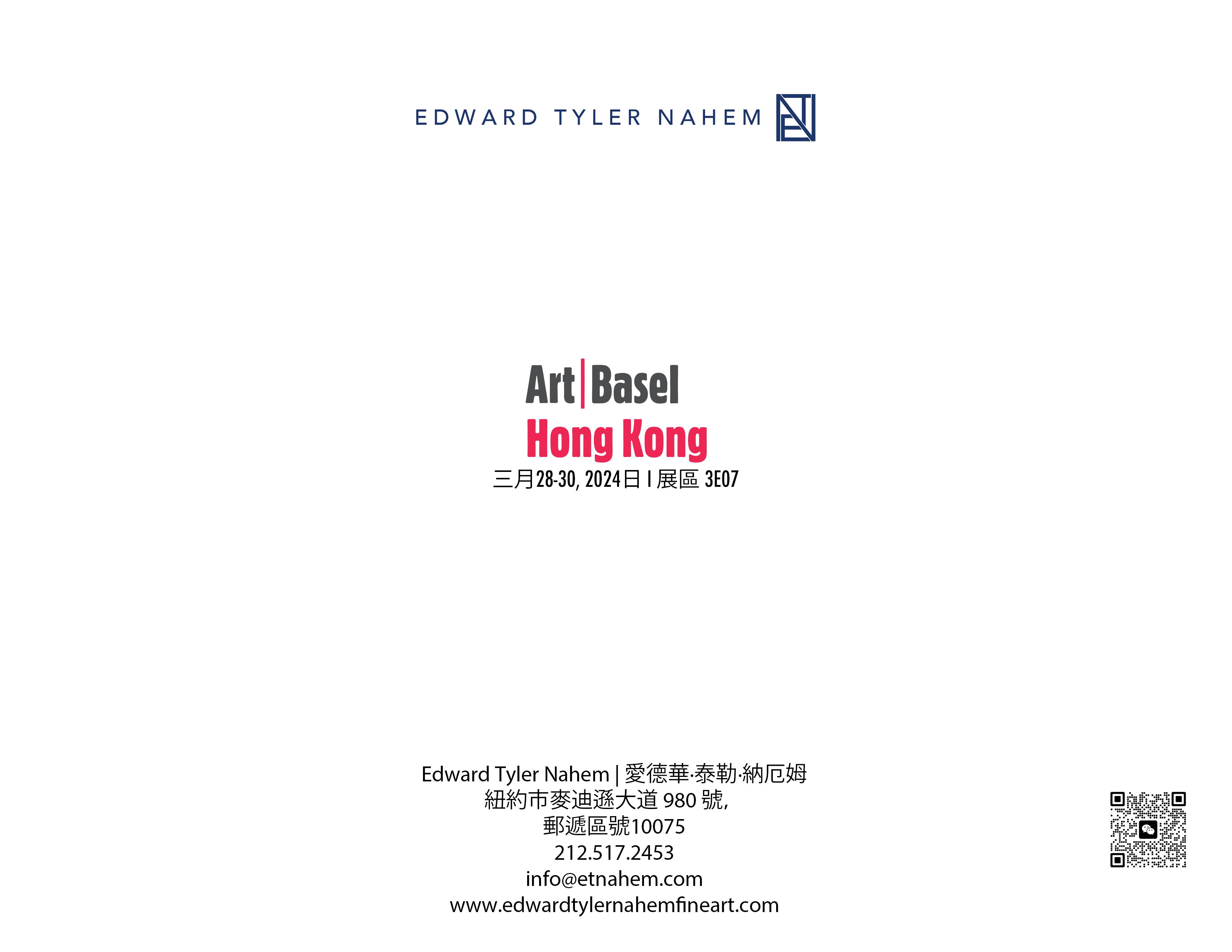 EDWARD TYLER NAHEM

Art|Basel
Hong Kong
三月28-30, 2024日 I 展區 3E07

Edward Tyler Nahem | 愛德華·泰勒·納厄姆
紐約市麥迪遜大道980號,
郵遞區號10075
212.517.2453
info@etnahem.com
www.edwardtylernahemfineart.com